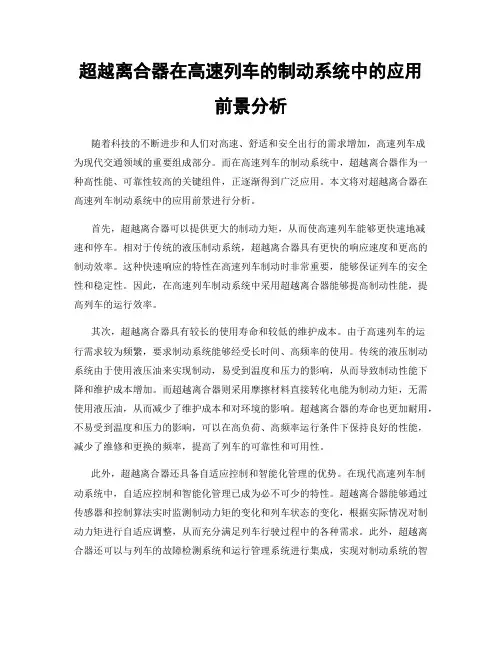 超越离合器在高速列车的制动系统中的应用前景分析

随着科技的不断进步和人们对高速、舒适和安全出行的需求增加，高速列车成为现代交通领域的重要组成部分。而在高速列车的制动系统中，超越离合器作为一种高性能、可靠性较高的关键组件，正逐渐得到广泛应用。本文将对超越离合器在高速列车制动系统中的应用前景进行分析。

首先，超越离合器可以提供更大的制动力矩，从而使高速列车能够更快速地减速和停车。相对于传统的液压制动系统，超越离合器具有更快的响应速度和更高的制动效率。这种快速响应的特性在高速列车制动时非常重要，能够保证列车的安全性和稳定性。因此，在高速列车制动系统中采用超越离合器能够提高制动性能，提高列车的运行效率。

其次，超越离合器具有较长的使用寿命和较低的维护成本。由于高速列车的运行需求较为频繁，要求制动系统能够经受长时间、高频率的使用。传统的液压制动系统由于使用液压油来实现制动，易受到温度和压力的影响，从而导致制动性能下降和维护成本增加。而超越离合器则采用摩擦材料直接转化电能为制动力矩，无需使用液压油，从而减少了维护成本和对环境的影响。超越离合器的寿命也更加耐用，不易受到温度和压力的影响，可以在高负荷、高频率运行条件下保持良好的性能，减少了维修和更换的频率，提高了列车的可靠性和可用性。

此外，超越离合器还具备自适应控制和智能化管理的优势。在现代高速列车制动系统中，自适应控制和智能化管理已成为必不可少的特性。超越离合器能够通过传感器和控制算法实时监测制动力矩的变化和列车状态的变化，根据实际情况对制动力矩进行自适应调整，从而充分满足列车行驶过程中的各种需求。此外，超越离合器还可以与列车的故障检测系统和运行管理系统进行集成，实现对制动系统的智